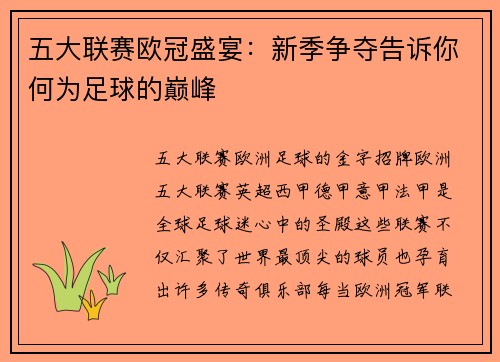 五大联赛欧冠盛宴：新季争夺告诉你何为足球的巅峰

五大联赛欧洲足球的金字招牌欧洲五大联赛英超西甲德甲意甲法甲是全球足球迷心中的圣殿这些联赛不仅汇聚了世界最顶尖的球员也孕育出许多传奇俱乐部每当欧洲冠军联